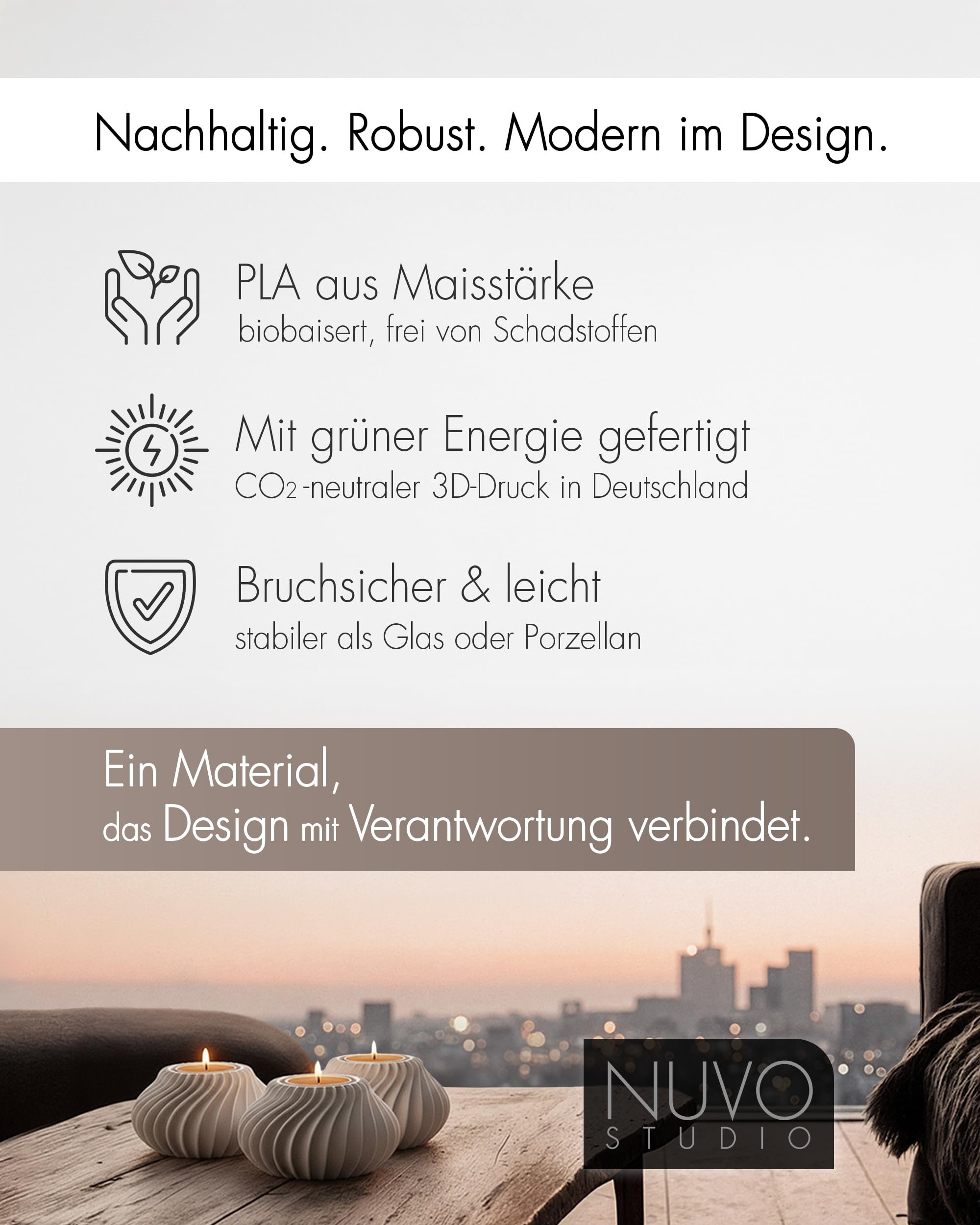 Nachhaltig. Robust. Modern im Design.

PLA aus Maisstärke
biobaisert, frei von Schadstoffen

Mit grüner Energie gefertigt
$CO_2$-neutraler 3D-Druck in Deutschland

Bruchsicher & leicht
stabiler als Glas oder Porzellan

Ein Material,
das Design mit Verantwortung verbindet.

NUVO
STUDIO